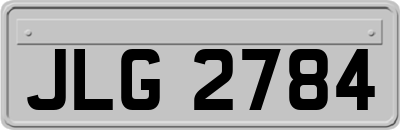 JLG 2784